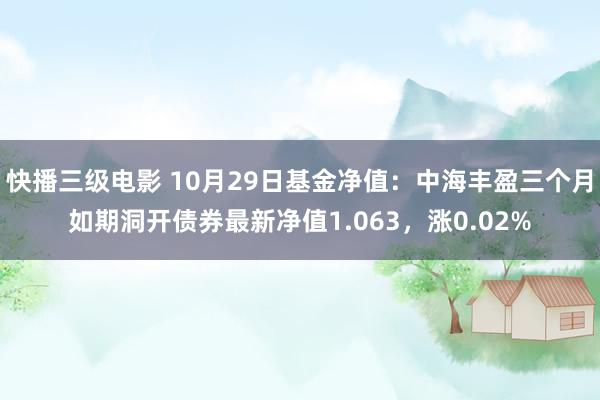 快播三级电影 10月29日基金净值：中海丰盈三个月如期洞开债券最新净值1.063，涨0.02%